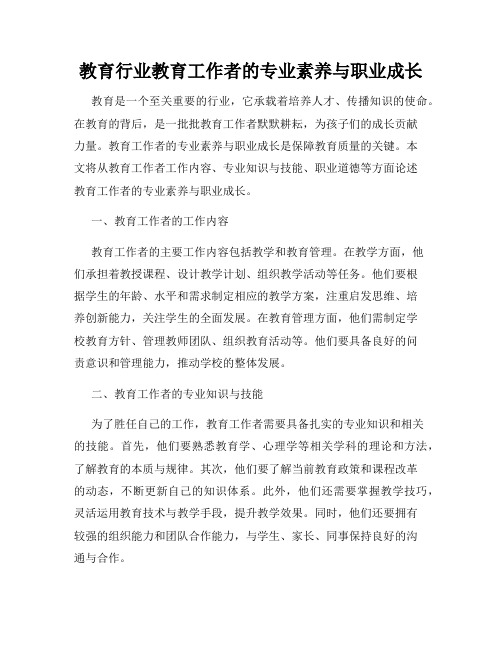 教育行业教育工作者的专业素养与职业成长

教育是一个至关重要的行业，它承载着培养人才、传播知识的使命。在教育的背后，是一批批教育工作者默默耕耘，为孩子们的成长贡献力量。教育工作者的专业素养与职业成长是保障教育质量的关键。本文将从教育工作者工作内容、专业知识与技能、职业道德等方面论述教育工作者的专业素养与职业成长。

一、教育工作者的工作内容

教育工作者的主要工作内容包括教学和教育管理。在教学方面，他们承担着教授课程、设计教学计划、组织教学活动等任务。他们要根据学生的年龄、水平和需求制定相应的教学方案，注重启发思维、培养创新能力，关注学生的全面发展。在教育管理方面，他们需制定学校教育方针、管理教师团队、组织教育活动等。他们要具备良好的问责意识和管理能力，推动学校的整体发展。

二、教育工作者的专业知识与技能

为了胜任自己的工作，教育工作者需要具备扎实的专业知识和相关的技能。首先，他们要熟悉教育学、心理学等相关学科的理论和方法，了解教育的本质与规律。其次，他们要了解当前教育政策和课程改革的动态，不断更新自己的知识体系。此外，他们还需要掌握教学技巧，灵活运用教育技术与教学手段，提升教学效果。同时，他们还要拥有较强的组织能力和团队合作能力，与学生、家长、同事保持良好的沟通与合作。